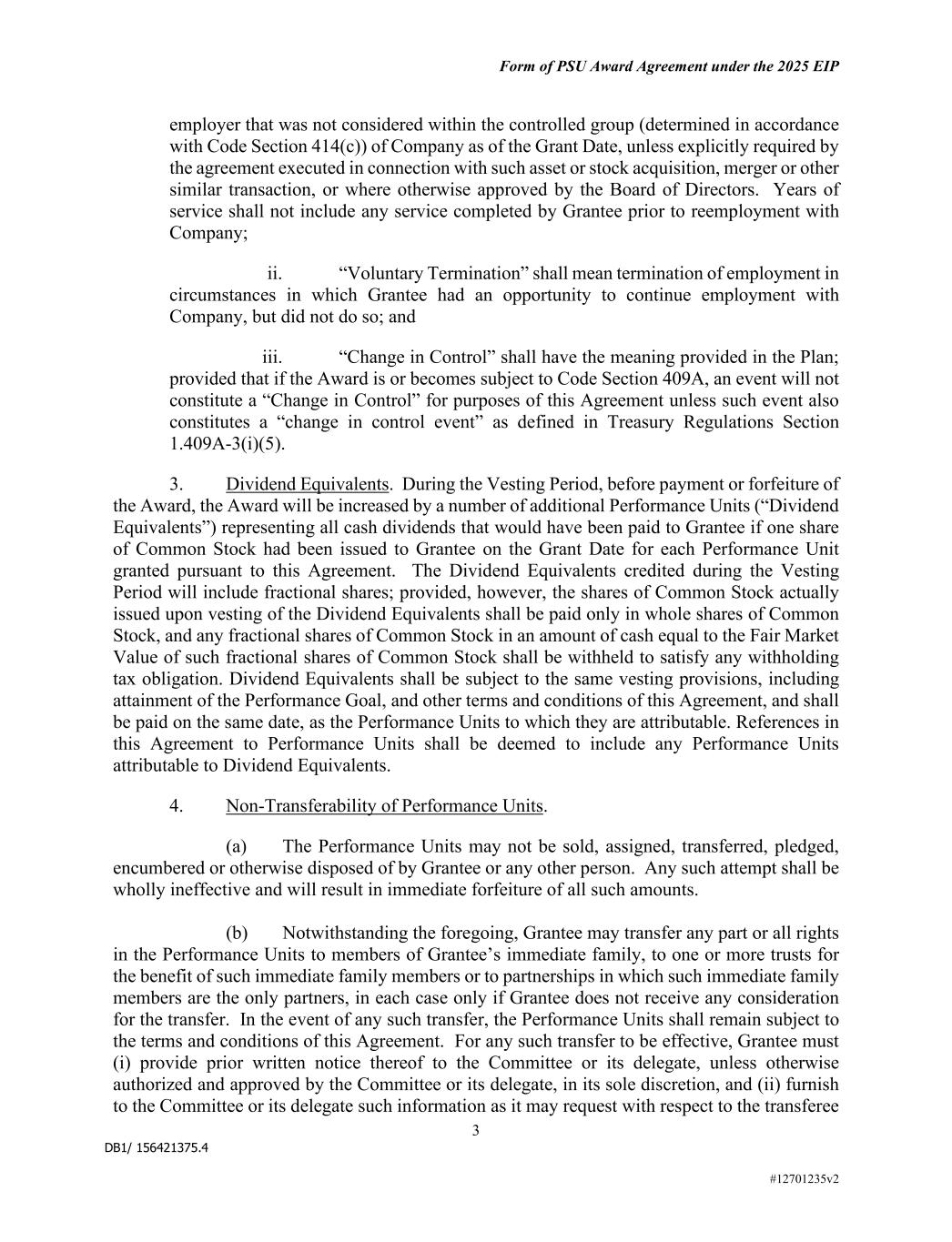 Form of PSU Award Agreement under the 2025 EIP

employer that was not considered within the controlled group (determined in accordance with Code Section 414(c)) of Company as of the Grant Date, unless explicitly required by the agreement executed in connection with such asset or stock acquisition, merger or other similar transaction, or where otherwise approved by the Board of Directors. Years of service shall not include any service completed by Grantee prior to reemployment with Company;

ii. “Voluntary Termination” shall mean termination of employment in circumstances in which Grantee had an opportunity to continue employment with Company, but did not do so; and

iii. “Change in Control” shall have the meaning provided in the Plan; provided that if the Award is or becomes subject to Code Section 409A, an event will not constitute a “Change in Control” for purposes of this Agreement unless such event also constitutes a “change in control event” as defined in Treasury Regulations Section 1.409A-3(i)(5).

3. Dividend Equivalents. During the Vesting Period, before payment or forfeiture of the Award, the Award will be increased by a number of additional Performance Units (“Dividend Equivalents”) representing all cash dividends that would have been paid to Grantee if one share of Common Stock had been issued to Grantee on the Grant Date for each Performance Unit granted pursuant to this Agreement. The Dividend Equivalents credited during the Vesting Period will include fractional shares; provided, however, the shares of Common Stock actually issued upon vesting of the Dividend Equivalents shall be paid only in whole shares of Common Stock, and any fractional shares of Common Stock in an amount of cash equal to the Fair Market Value of such fractional shares of Common Stock shall be withheld to satisfy any withholding tax obligation. Dividend Equivalents shall be subject to the same vesting provisions, including attainment of the Performance Goal, and other terms and conditions of this Agreement, and shall be paid on the same date, as the Performance Units to which they are attributable. References in this Agreement to Performance Units shall be deemed to include any Performance Units attributable to Dividend Equivalents.

4. Non-Transferability of Performance Units.

(a) The Performance Units may not be sold, assigned, transferred, pledged, encumbered or otherwise disposed of by Grantee or any other person. Any such attempt shall be wholly ineffective and will result in immediate forfeiture of all such amounts.

(b) Notwithstanding the foregoing, Grantee may transfer any part or all rights in the Performance Units to members of Grantee’s immediate family, to one or more trusts for the benefit of such immediate family members or to partnerships in which such immediate family members are the only partners, in each case only if Grantee does not receive any consideration for the transfer. In the event of any such transfer, the Performance Units shall remain subject to the terms and conditions of this Agreement. For any such transfer to be effective, Grantee must (i) provide prior written notice thereof to the Committee or its delegate, unless otherwise authorized and approved by the Committee or its delegate, in its sole discretion, and (ii) furnish to the Committee or its delegate such information as it may request with respect to the transferee

3

DB1/ 156421375.4

#12701235v2